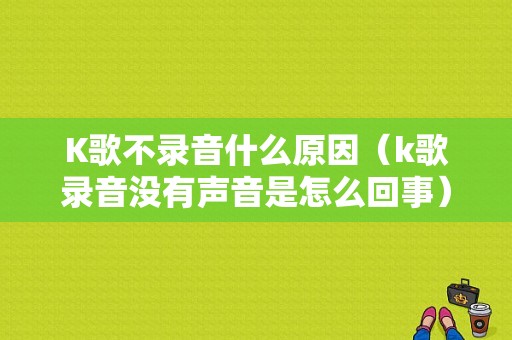 K歌不录音什么原因（k歌录音没有声音是怎么回事）